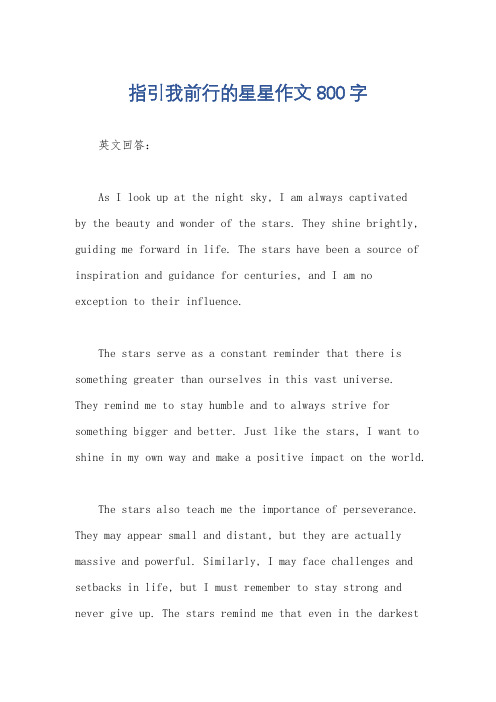 指引我前行的星星作文800字

英文回答：

As I look up at the night sky, I am always captivated by the beauty and wonder of the stars. They shine brightly, guiding me forward in life. The stars have been a source of inspiration and guidance for centuries, and I am no exception to their influence.

The stars serve as a constant reminder that there is something greater than ourselves in this vast universe. They remind me to stay humble and to always strive for something bigger and better. Just like the stars, I want to shine in my own way and make a positive impact on the world.

The stars also teach me the importance of perseverance. They may appear small and distant, but they are actually massive and powerful. Similarly, I may face challenges and setbacks in life, but I must remember to stay strong and never give up. The stars remind me that even in the darkest